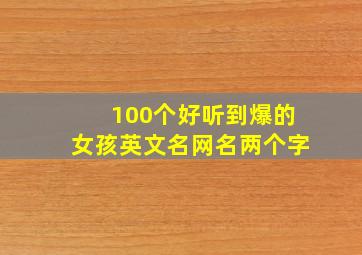 100个好听到爆的
女孩英文名网名两个字